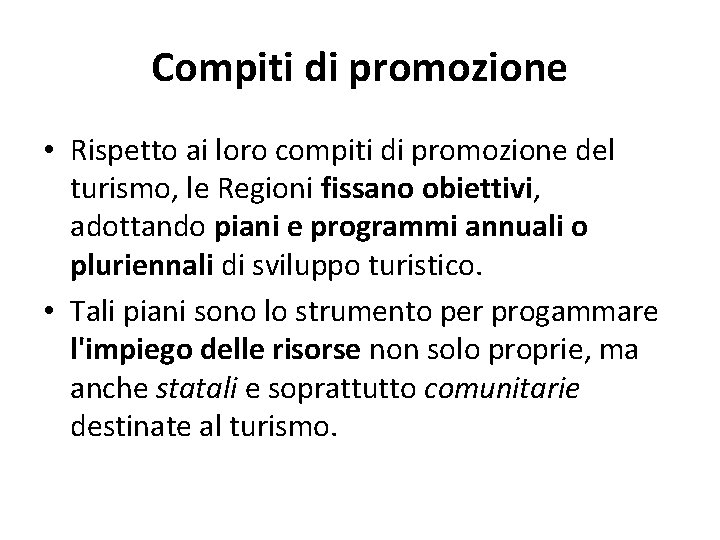 Compiti di promozione

• Rispetto ai loro compiti di promozione del turismo, le Regioni fissano obiettivi, adottando piani e programmi annuali o pluriennali di sviluppo turistico.
• Tali piani sono lo strumento per progammare l'impiego delle risorse non solo proprie, ma anche statali e soprattutto comunitarie destinate al turismo.